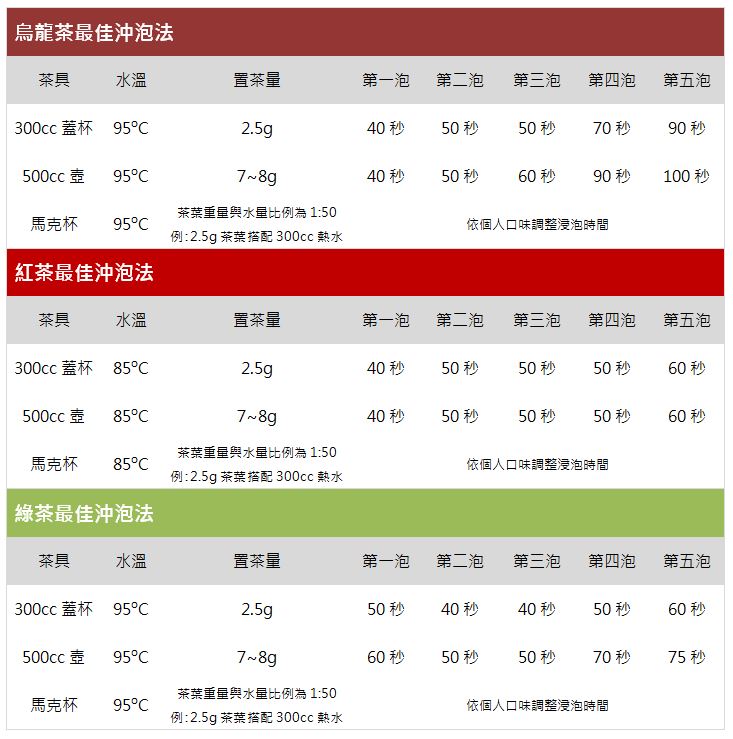 烏龍茶最佳沖泡法

| 茶具 | 水溫 | 置茶量 | 第一泡 | 第二泡 | 第三泡 | 第四泡 | 第五泡 |
|---|---|---|---|---|---|---|---|
| 300cc 蓋杯 | 95°C | 2.5g | 40 秒 | 50 秒 | 50 秒 | 70 秒 | 90 秒 |
| 500cc 壺 | 95°C | 7~8g | 40 秒 | 50 秒 | 60 秒 | 90 秒 | 100 秒 |
| 馬克杯 | 95°C | 茶葉重量與水量比例為 1:50 例:2.5g 茶葉搭配 300cc 熱水 | 依個人口味調整浸泡時間 | | | | |

紅茶最佳沖泡法

| 茶具 | 水溫 | 置茶量 | 第一泡 | 第二泡 | 第三泡 | 第四泡 | 第五泡 |
|---|---|---|---|---|---|---|---|
| 300cc 蓋杯 | 85°C | 2.5g | 40 秒 | 50 秒 | 50 秒 | 50 秒 | 60 秒 |
| 500cc 壺 | 85°C | 7~8g | 40 秒 | 50 秒 | 50 秒 | 50 秒 | 60 秒 |
| 馬克杯 | 85°C | 茶葉重量與水量比例為 1:50 例:2.5g 茶葉搭配 300cc 熱水 | 依個人口味調整浸泡時間 | | | | |

綠茶最佳沖泡法

| 茶具 | 水溫 | 置茶量 | 第一泡 | 第二泡 | 第三泡 | 第四泡 | 第五泡 |
|---|---|---|---|---|---|---|---|
| 300cc 蓋杯 | 95°C | 2.5g | 50 秒 | 40 秒 | 40 秒 | 50 秒 | 60 秒 |
| 500cc 壺 | 95°C | 7~8g | 60 秒 | 50 秒 | 50 秒 | 70 秒 | 75 秒 |
| 馬克杯 | 95°C | 茶葉重量與水量比例為 1:50 例:2.5g 茶葉搭配 300cc 熱水 | 依個人口味調整浸泡時間 | | | | |